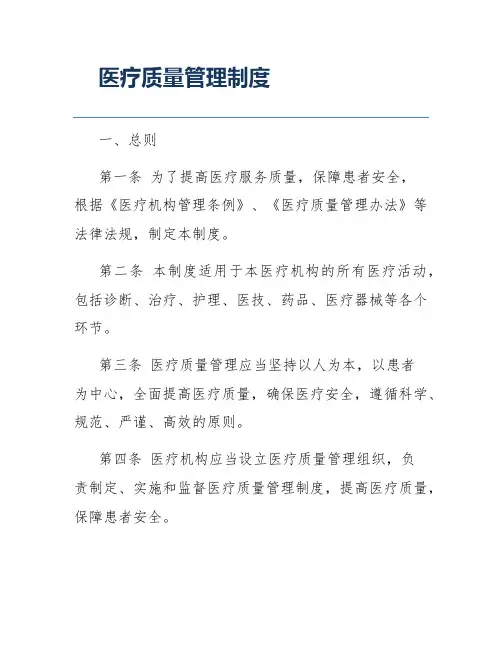 医疗质量管理制度

一、总则

第一条 为了提高医疗服务质量，保障患者安全，根据《医疗机构管理条例》、《医疗质量管理办法》等法律法规，制定本制度。

第二条 本制度适用于本医疗机构的所有医疗活动，包括诊断、治疗、护理、医技、药品、医疗器械等各个环节。

第三条 医疗质量管理应当坚持以人为本，以患者为中心，全面提高医疗质量，确保医疗安全，遵循科学、规范、严谨、高效的原则。

第四条 医疗机构应当设立医疗质量管理组织，负责制定、实施和监督医疗质量管理制度，提高医疗质量，保障患者安全。